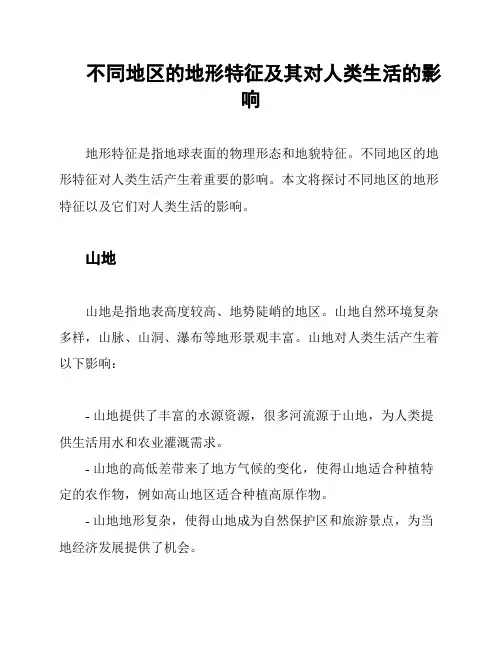 不同地区的地形特征及其对人类生活的影响

地形特征是指地球表面的物理形态和地貌特征。不同地区的地形特征对人类生活产生着重要的影响。本文将探讨不同地区的地形特征以及它们对人类生活的影响。

山地

山地是指地表高度较高、地势陡峭的地区。山地自然环境复杂多样，山脉、山洞、瀑布等地形景观丰富。山地对人类生活产生着以下影响：

- 山地提供了丰富的水源资源，很多河流源于山地，为人类提供生活用水和农业灌溉需求。
- 山地的高低差带来了地方气候的变化，使得山地适合种植特定的农作物，例如高山地区适合种植高原作物。
- 山地地形复杂，使得山地成为自然保护区和旅游景点，为当地经济发展提供了机会。